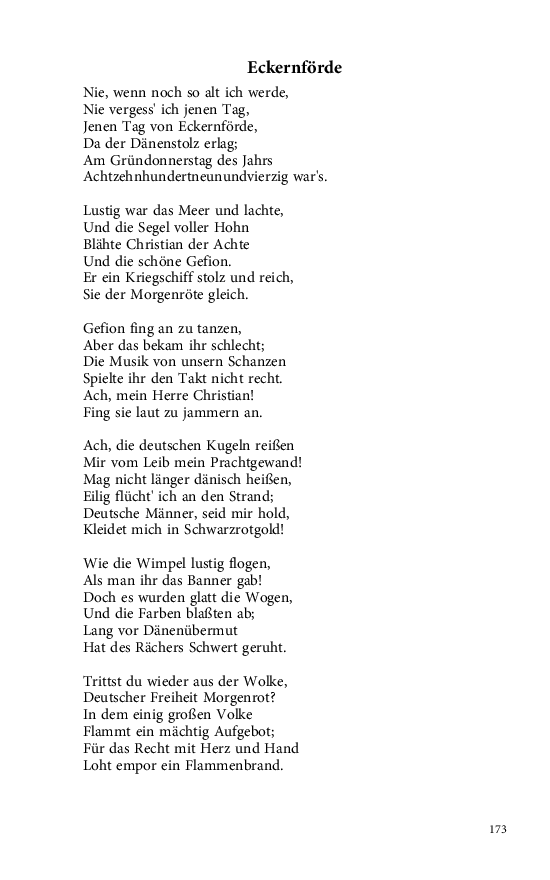 Eckernförde

Nie, wenn noch so alt ich werde,
Nie vergess' ich jenen Tag,
Jenen Tag von Eckernförde,
Da der Dänenstolz erlag;
Am Gründonnerstag des Jahrs
Achtzehnhundertneunundvierzig war's.

Lustig war das Meer und lachte,
Und die Segel voller Hohn
Blähte Christian der Achte
Und die schöne Gefion.
Er ein Kriegschiff stolz und reich,
Sie der Morgenröte gleich.

Gefion fing an zu tanzen,
Aber das bekam ihr schlecht;
Die Musik von unsern Schanzen
Spielte ihr den Takt nicht recht.
Ach, mein Herre Christian!
Fing sie laut zu jammern an.

Ach, die deutschen Kugeln reißen
Mir vom Leib mein Prachtgewand!
Mag nicht länger dänisch heißen,
Eilig flücht' ich an den Strand;
Deutsche Männer, seid mir hold,
Kleidet mich in Schwarzrotgold!

Wie die Wimpel lustig flogen,
Als man ihr das Banner gab!
Doch es wurden glatt die Wogen,
Und die Farben blaßten ab;
Lang vor Dänenübermut
Hat des Rächers Schwert geruht.

Trittst du wieder aus der Wolke,
Deutscher Freiheit Morgenrot?
In dem einig großen Volke
Flammt ein mächtig Aufgebot;
Für das Recht mit Herz und Hand
Loht empor ein Flammenbrand.

173